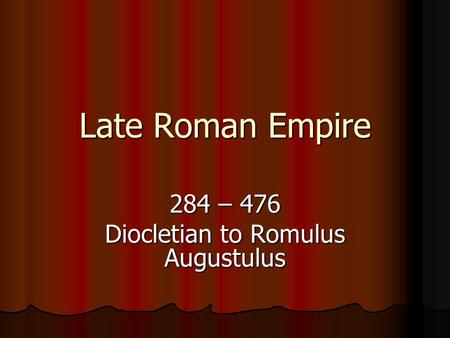 Late Roman Empire

284 – 476
Diocletian to Romulus Augustulus